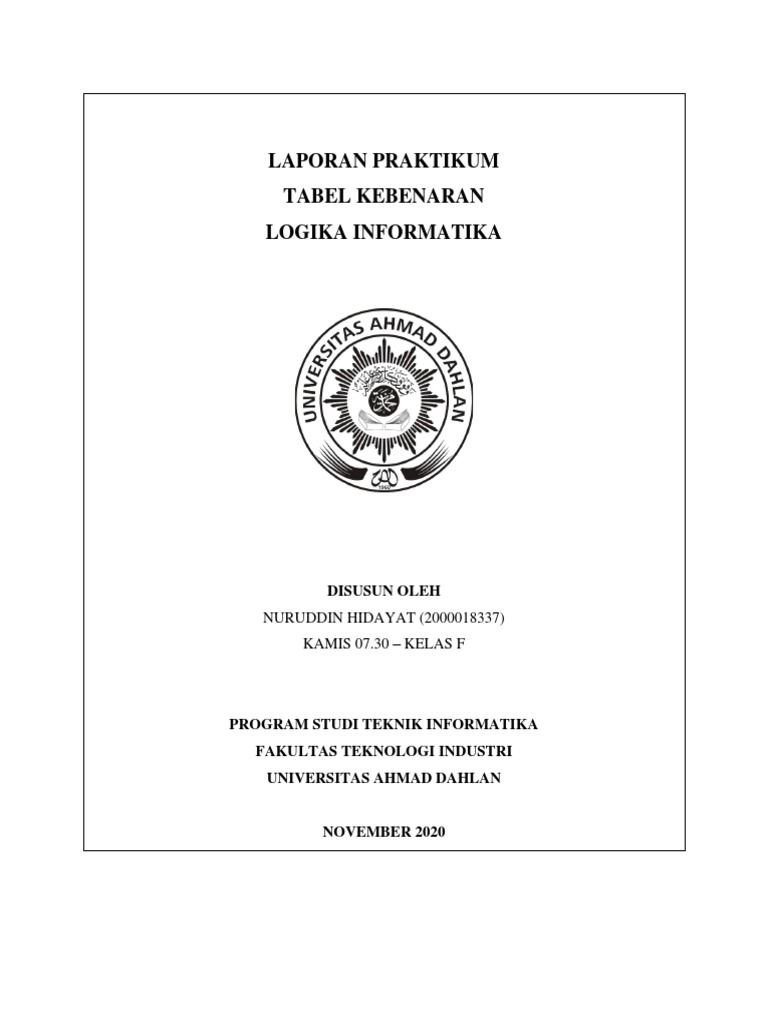 LAPORAN PRAKTIKUM
TABEL KEBENARAN
LOGIKA INFORMATIKA

UNIVERSITAS AHMAD DAHLAN

DISUSUN OLEH
NURUDDIN HIDAYAT (2000018337)
KAMIS 07.30 – KELAS F

PROGRAM STUDI TEKNIK INFORMATIKA
FAKULTAS TEKNOLOGI INDUSTRI
UNIVERSITAS AHMAD DAHLAN

NOVEMBER 2020